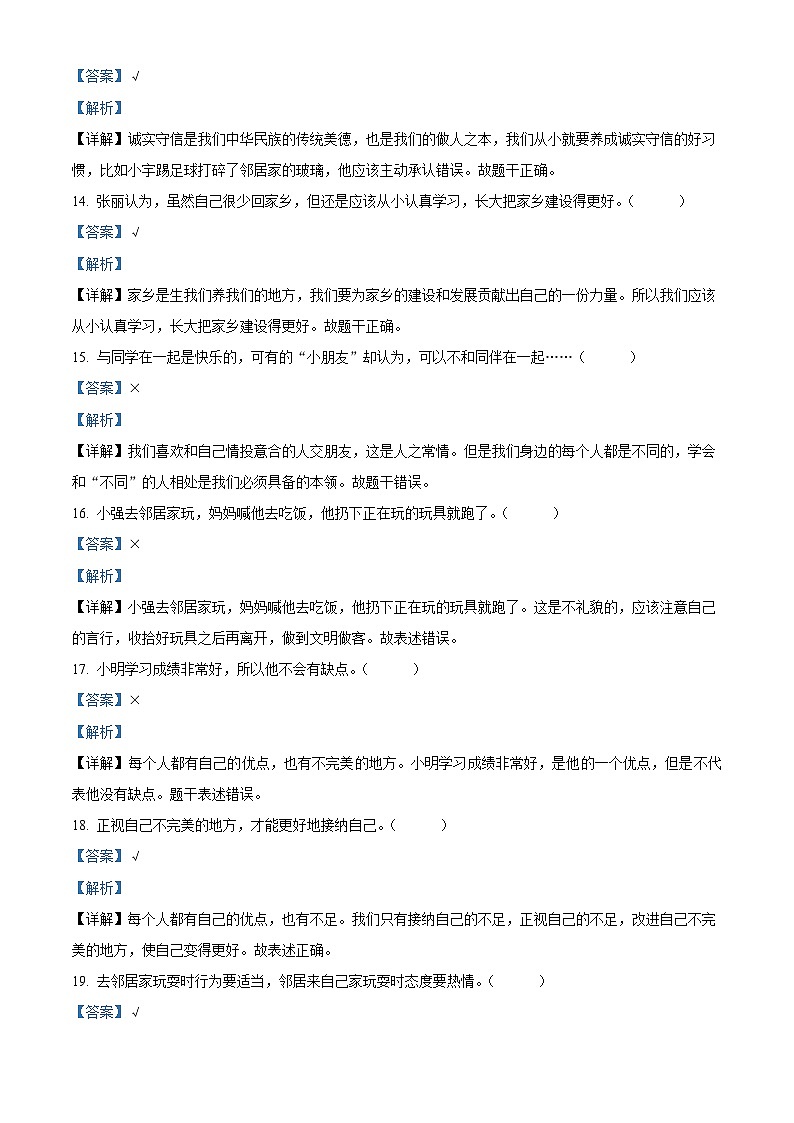 【答案】√

【解析】

【详解】诚实守信是我们中华民族的传统美德，也是我们的做人之本，我们从小就要养成诚实守信的好习惯，比如小宇踢足球打碎了邻居家的玻璃，他应该主动承认错误。故题干正确。

14. 张丽认为，虽然自己很少回家乡，但还是应该从小认真学习，长大把家乡建设得更好。（　　）

【答案】√

【解析】

【详解】家乡是生我们养我们的地方，我们要为家乡的建设和发展贡献出自己的一份力量。所以我们应该从小认真学习，长大把家乡建设得更好。故题干正确。

15. 与同学在一起是快乐的，可有的“小朋友”却认为，可以不和同伴在一起……（　　）

【答案】×

【解析】

【详解】我们喜欢和自己情投意合的人交朋友，这是人之常情。但是我们身边的每个人都是不同的，学会和“不同”的人相处是我们必须具备的本领。故题干错误。

16. 小强去邻居家玩，妈妈喊他去吃饭，他扔下正在玩的玩具就跑了。（　　）

【答案】×

【解析】

【详解】小强去邻居家玩，妈妈喊他去吃饭，他扔下正在玩的玩具就跑了。这是不礼貌的，应该注意自己的言行，收拾好玩具之后再离开，做到文明做客。故表述错误。

17. 小明学习成绩非常好，所以他不会有缺点。（　　）

【答案】×

【解析】

【详解】每个人都有自己的优点，也有不完美的地方。小明学习成绩非常好，是他的一个优点，但是不代表他没有缺点。题干表述错误。

18. 正视自己不完美的地方，才能更好地接纳自己。（　　）

【答案】√

【解析】

【详解】每个人都有自己的优点，也有不足。我们只有接纳自己的不足，正视自己的不足，改进自己不完美的地方，使自己变得更好。故表述正确。

19. 去邻居家玩耍时行为要适当，邻居来自己家玩耍时态度要热情。（　　）

【答案】√